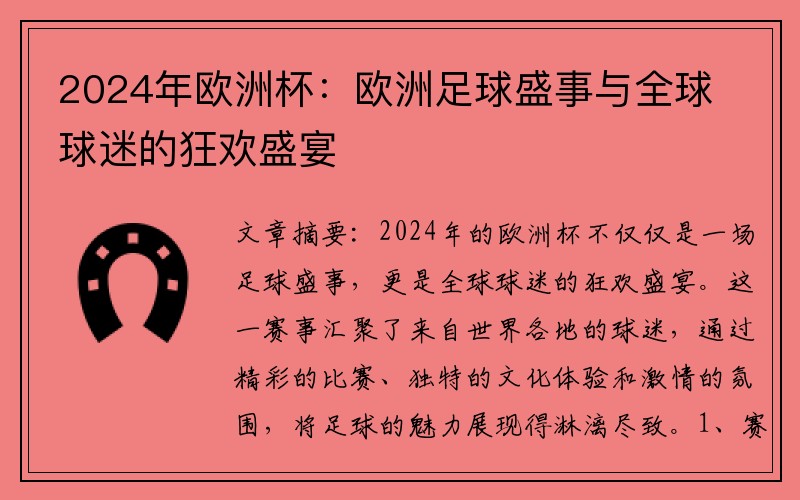 2024年欧洲杯：欧洲足球盛事与全球球迷的狂欢盛宴

文章摘要：2024年的欧洲杯不仅仅是一场足球盛事，更是全球球迷的狂欢盛宴。这一赛事汇聚了来自世界各地的球迷，通过精彩的比赛、独特的文化体验和激情的氛围，将足球的魅力展现得淋漓尽致。1、赛